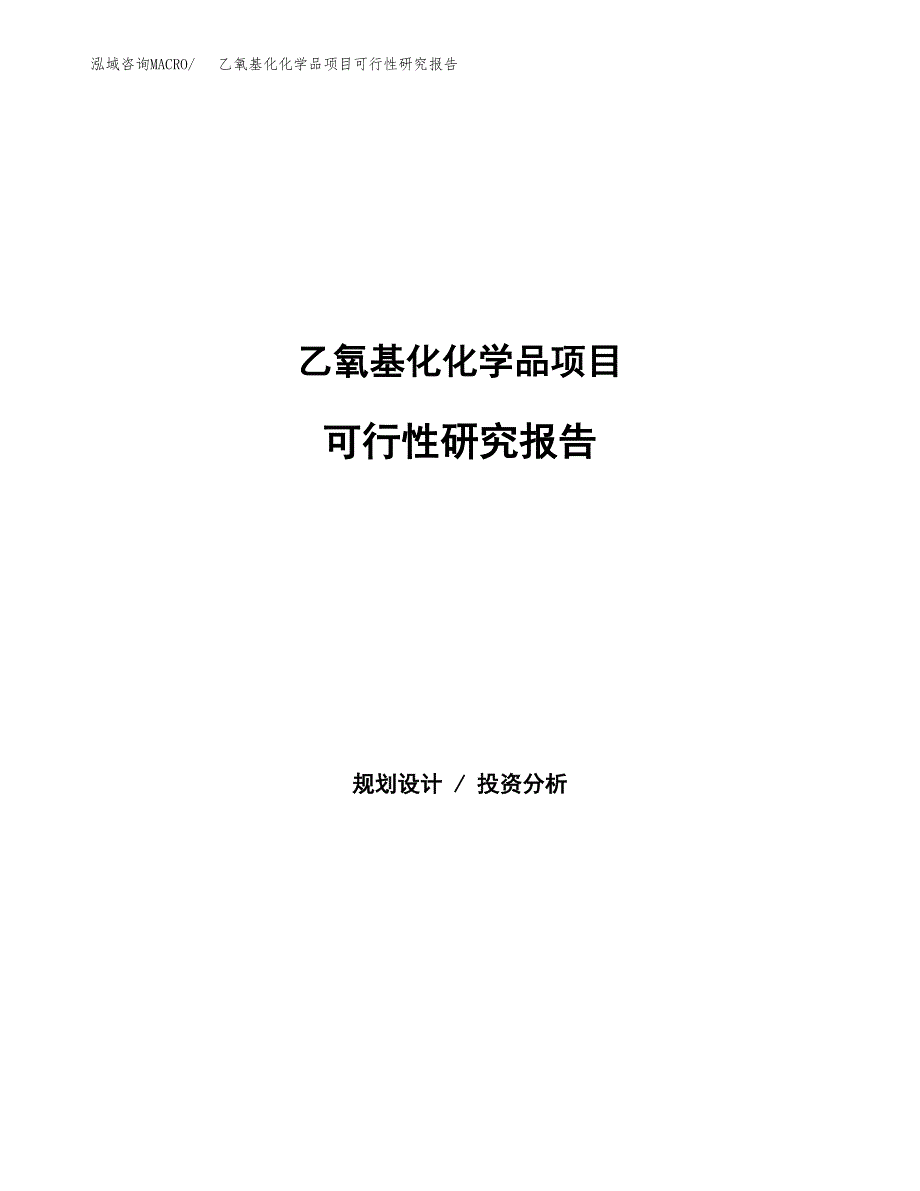 泓域咨询MACRO/　乙氧基化化学品项目可行性研究报告

乙氧基化化学品项目

可行性研究报告

规划设计 / 投资分析